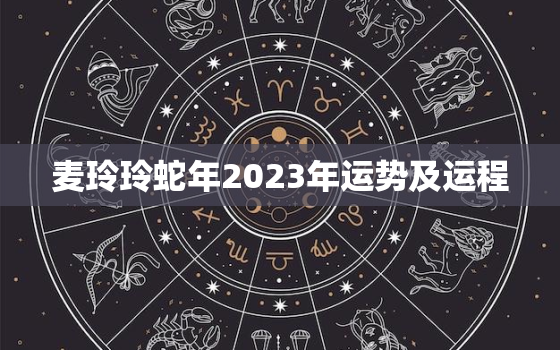 麦玲玲蛇年2023年运势及运程